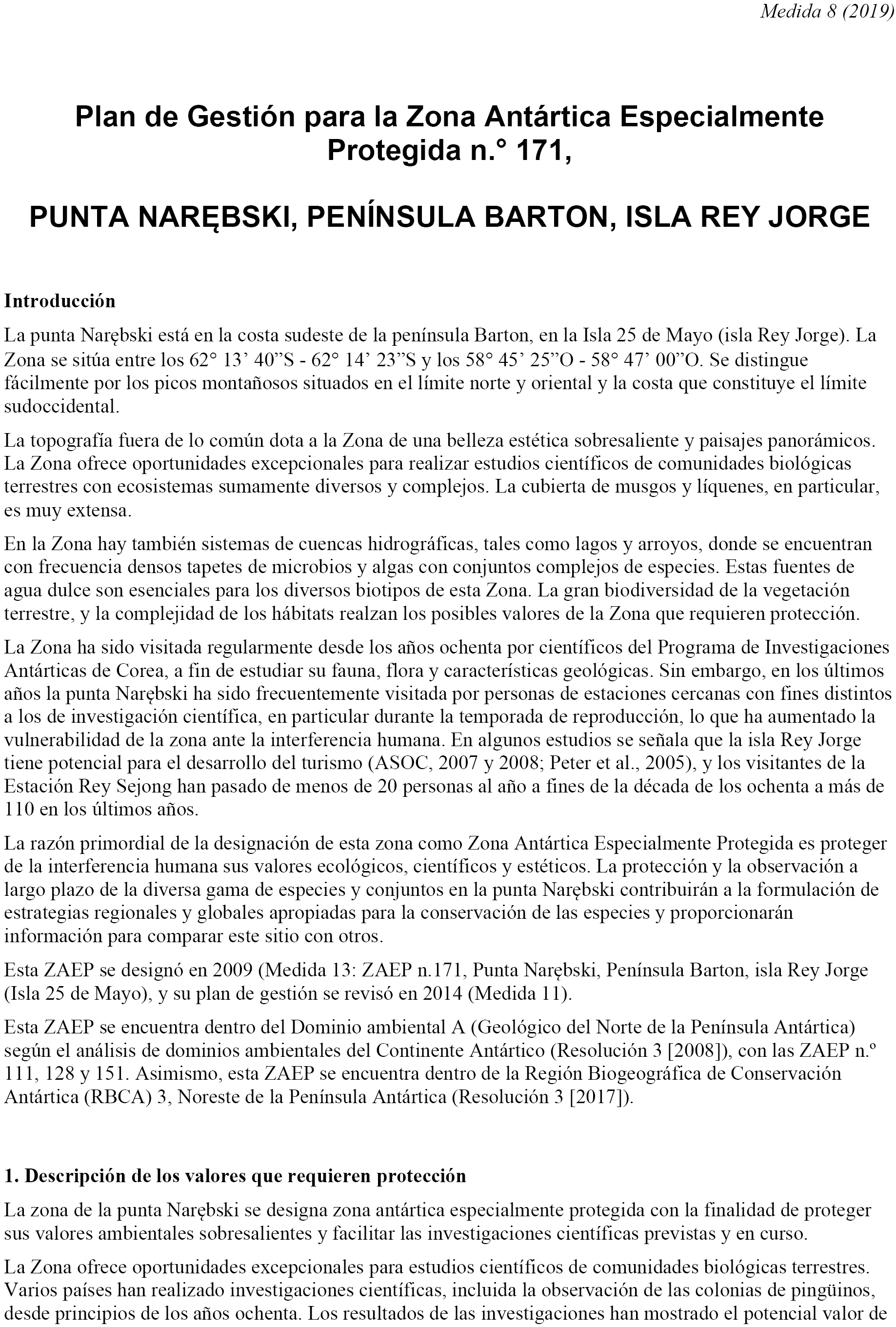 Medida 8 (2019)

Plan de Gestión para la Zona Antártica Especialmente Protegida n.° 171,

PUNTA NARĘBSKI, PENÍNSULA BARTON, ISLA REY JORGE

Introducción

La punta Narębski está en la costa sudeste de la península Barton, en la Isla 25 de Mayo (isla Rey Jorge). La Zona se sitúa entre los 62° 13’ 40”S - 62° 14’ 23”S y los 58° 45’ 25”O - 58° 47’ 00”O. Se distingue fácilmente por los picos montañosos situados en el límite norte y oriental y la costa que constituye el límite sudoccidental.

La topografía fuera de lo común dota a la Zona de una belleza estética sobresaliente y paisajes panorámicos. La Zona ofrece oportunidades excepcionales para realizar estudios científicos de comunidades biológicas terrestres con ecosistemas sumamente diversos y complejos. La cubierta de musgos y líquenes, en particular, es muy extensa.

En la Zona hay también sistemas de cuencas hidrográficas, tales como lagos y arroyos, donde se encuentran con frecuencia densos tapetes de microbios y algas con conjuntos complejos de especies. Estas fuentes de agua dulce son esenciales para los diversos biotipos de esta Zona. La gran biodiversidad de la vegetación terrestre, y la complejidad de los hábitats realzan los posibles valores de la Zona que requieren protección.

La Zona ha sido visitada regularmente desde los años ochenta por científicos del Programa de Investigaciones Antárticas de Corea, a fin de estudiar su fauna, flora y características geológicas. Sin embargo, en los últimos años la punta Narębski ha sido frecuentemente visitada por personas de estaciones cercanas con fines distintos a los de investigación científica, en particular durante la temporada de reproducción, lo que ha aumentado la vulnerabilidad de la zona ante la interferencia humana. En algunos estudios se señala que la isla Rey Jorge tiene potencial para el desarrollo del turismo (ASOC, 2007 y 2008; Peter et al., 2005), y los visitantes de la Estación Rey Sejong han pasado de menos de 20 personas al año a fines de la década de los ochenta a más de 110 en los últimos años.

La razón primordial de la designación de esta zona como Zona Antártica Especialmente Protegida es proteger de la interferencia humana sus valores ecológicos, científicos y estéticos. La protección y la observación a largo plazo de la diversa gama de especies y conjuntos en la punta Narębski contribuirán a la formulación de estrategias regionales y globales apropiadas para la conservación de las especies y proporcionarán información para comparar este sitio con otros.

Esta ZAEP se designó en 2009 (Medida 13: ZAEP n.171, Punta Narębski, Península Barton, isla Rey Jorge (Isla 25 de Mayo), y su plan de gestión se revisó en 2014 (Medida 11).

Esta ZAEP se encuentra dentro del Dominio ambiental A (Geológico del Norte de la Península Antártica) según el análisis de dominios ambientales del Continente Antártico (Resolución 3 [2008]), con las ZAEP n.º 111, 128 y 151. Asimismo, esta ZAEP se encuentra dentro de la Región Biogeográfica de Conservación Antártica (RBCA) 3, Noreste de la Península Antártica (Resolución 3 [2017]).

1. Descripción de los valores que requieren protección

La zona de la punta Narębski se designa zona antártica especialmente protegida con la finalidad de proteger sus valores ambientales sobresalientes y facilitar las investigaciones científicas previstas y en curso.

La Zona ofrece oportunidades excepcionales para estudios científicos de comunidades biológicas terrestres. Varios países han realizado investigaciones científicas, incluida la observación de las colonias de pingüinos, desde principios de los años ochenta. Los resultados de las investigaciones han mostrado el potencial valor de